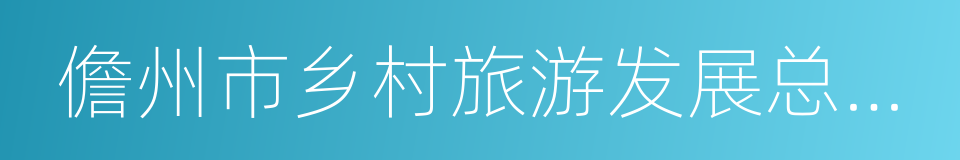 儋州市乡村旅游发展总...